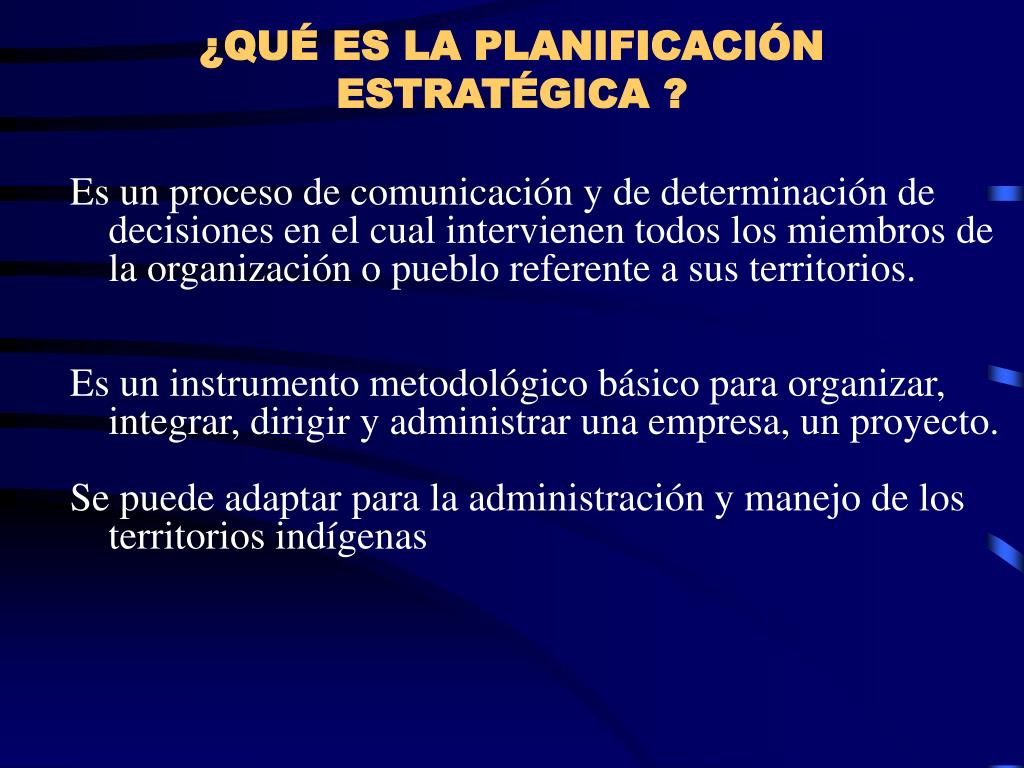 ¿QUÉ ES LA PLANIFICACIÓN ESTRATÉGICA ?

Es un proceso de comunicación y de determinación de decisiones en el cual intervienen todos los miembros de la organización o pueblo referente a sus territorios.

Es un instrumento metodológico básico para organizar, integrar, dirigir y administrar una empresa, un proyecto.

Se puede adaptar para la administración y manejo de los territorios indígenas